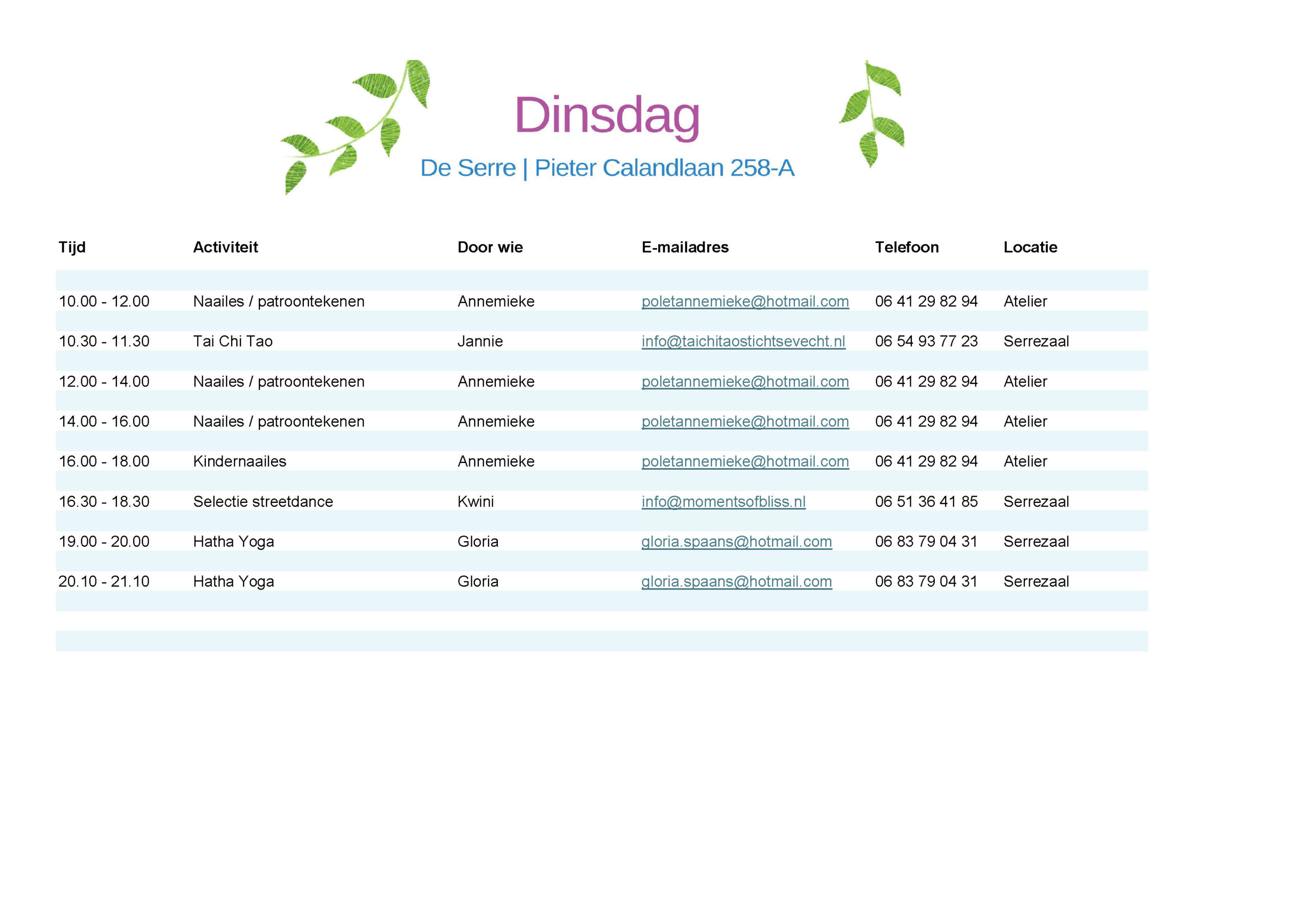 Dinsdag

De Serre | Pieter Calandlaan 258-A

| Tijd | Activiteit | Door wie | E-mailadres | Telefoon | Locatie |
|---|---|---|---|---|---|
| 10.00 - 12.00 | Naailes / patroontekenen | Annemieke | poletannemieke@hotmail.com | 06 41 29 82 94 | Atelier |
| 10.30 - 11.30 | Tai Chi Tao | Jannie | info@taichitaostichtsevecht.nl | 06 54 93 77 23 | Serrezaal |
| 12.00 - 14.00 | Naailes / patroontekenen | Annemieke | poletannemieke@hotmail.com | 06 41 29 82 94 | Atelier |
| 14.00 - 16.00 | Naailes / patroontekenen | Annemieke | poletannemieke@hotmail.com | 06 41 29 82 94 | Atelier |
| 16.00 - 18.00 | Kindernaailes | Annemieke | poletannemieke@hotmail.com | 06 41 29 82 94 | Atelier |
| 16.30 - 18.30 | Selectie streetdance | Kwini | info@momentsofbliss.nl | 06 51 36 41 85 | Serrezaal |
| 19.00 - 20.00 | Hatha Yoga | Gloria | gloria.spaans@hotmail.com | 06 83 79 04 31 | Serrezaal |
| 20.10 - 21.10 | Hatha Yoga | Gloria | gloria.spaans@hotmail.com | 06 83 79 04 31 | Serrezaal |